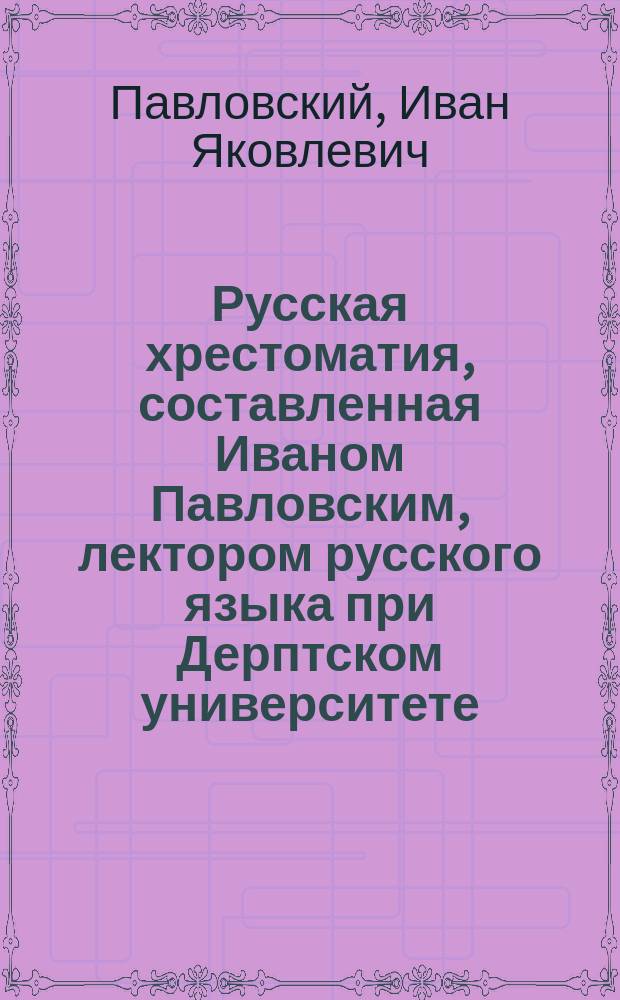 Павловский, Иван Яковлевич

Русская хрестоматия, составленная Иваном Павловским, лектором русского языка при Дерптском университете